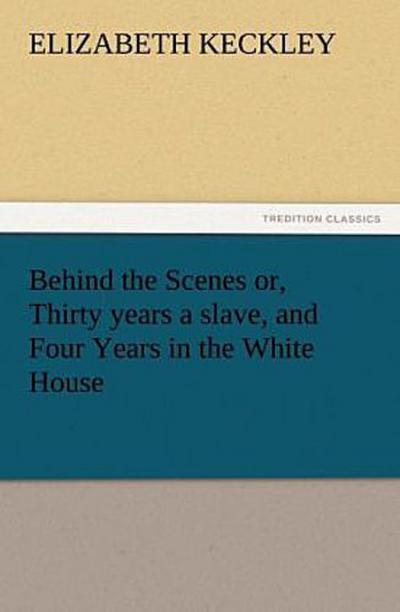 ELIZABETH KECKLEY

TREDITION CLASSICS

Behind the Scenes or, Thirty years a slave, and Four Years in the White House